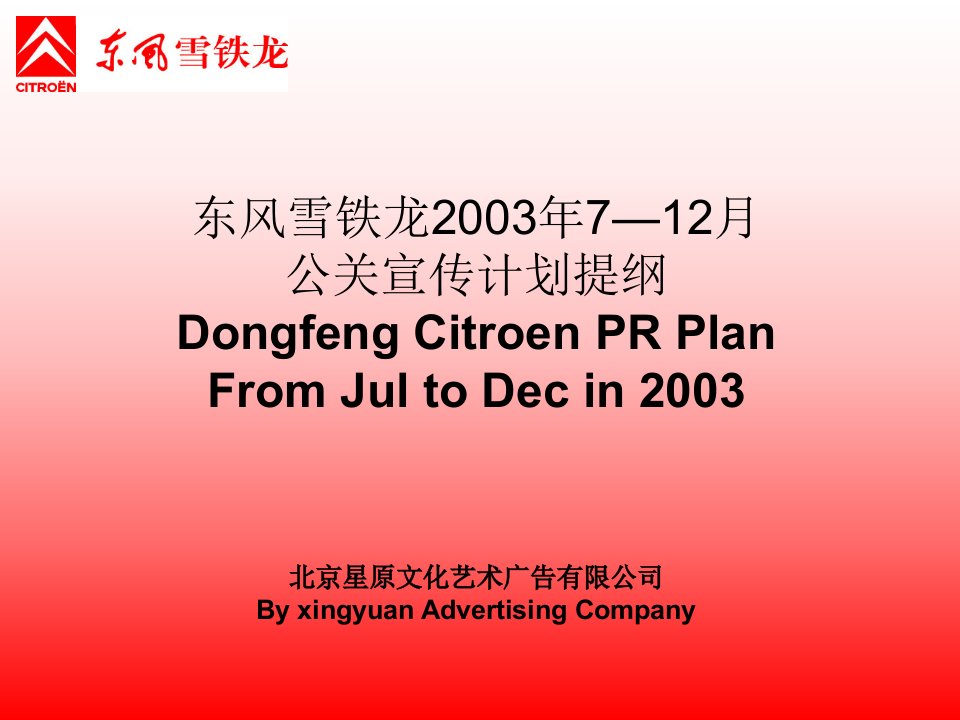 CITROËN
东风雪铁龙

东风雪铁龙2003年7—12月
公关宣传计划提纲
Dongfeng Citroen PR Plan
From Jul to Dec in 2003

北京星原文化艺术广告有限公司
By xingyuan Advertising Company